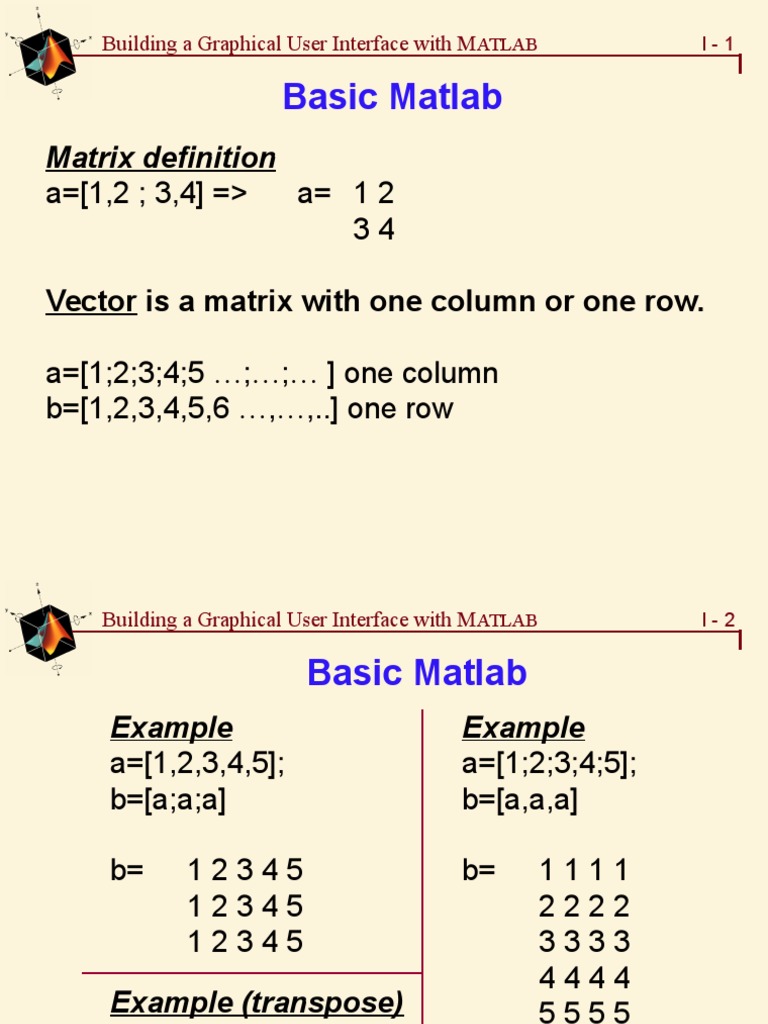 Building a Graphical User Interface with MATLAB I - 1

Basic Matlab

Matrix definition
a=[1,2 ; 3,4] => a= 1 2
3 4

Vector is a matrix with one column or one row.

a=[1;2;3;4;5 …;…;… ] one column
b=[1,2,3,4,5,6 …,…,..] one row

Building a Graphical User Interface with MATLAB I - 2

Basic Matlab

Example
a=[1,2,3,4,5];
b=[a;a;a]

b= 1 2 3 4 5
1 2 3 4 5
1 2 3 4 5

Example (transpose)

Example
a=[1;2;3;4;5];
b=[a,a,a]

b= 1 1 1 1
2 2 2 2
3 3 3 3
4 4 4 4
5 5 5 5